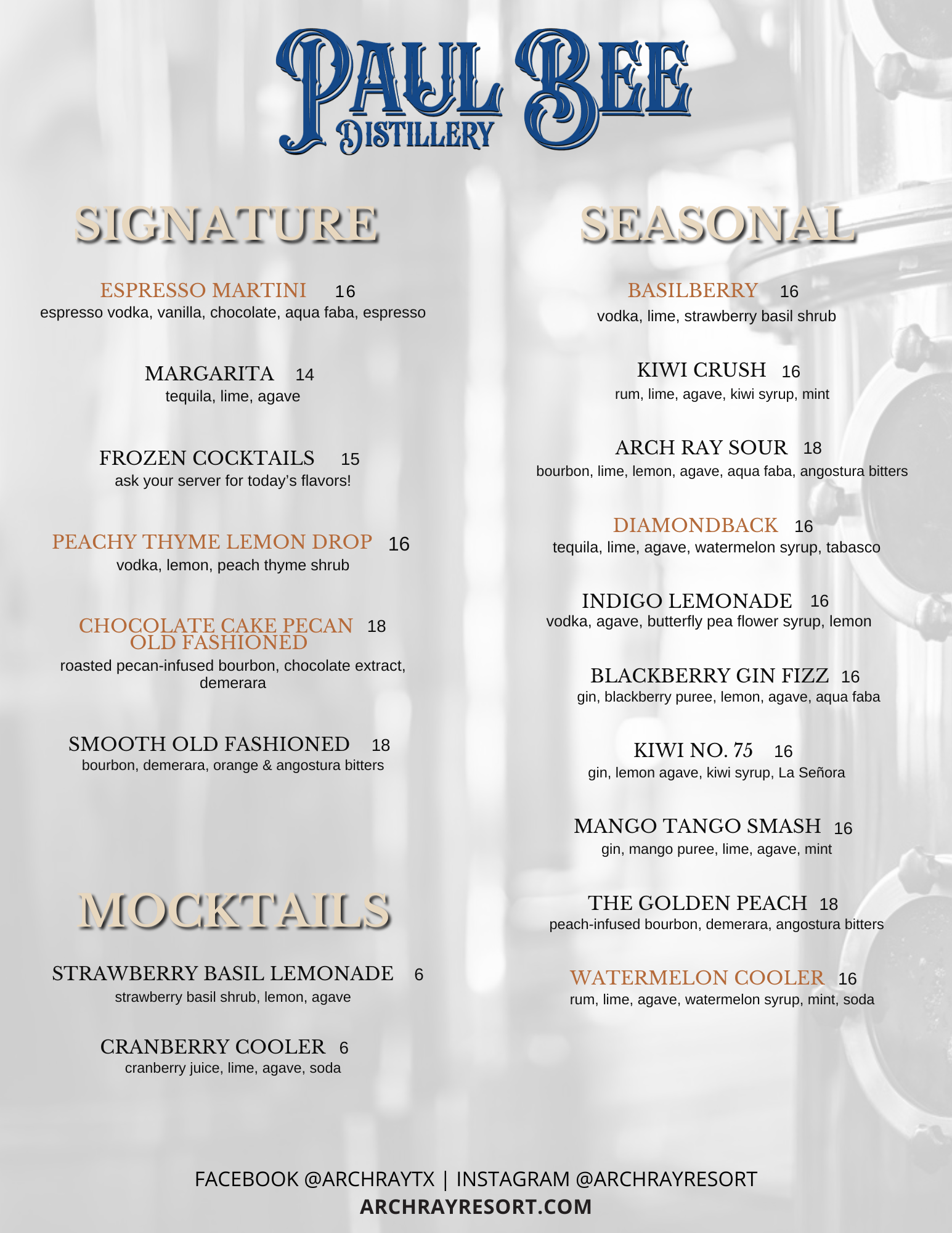 PAUL BEE
DISTILLERY

SIGNATURE

ESPRESSO MARTINI 16
espresso vodka, vanilla, chocolate, aqua faba, espresso

MARGARITA 14
tequila, lime, agave

FROZEN COCKTAILS 15
ask your server for today's flavors!

PEACHY THYME LEMON DROP 16
vodka, lemon, peach thyme shrub

CHOCOLATE CAKE PECAN OLD FASHIONED 18
roasted pecan-infused bourbon, chocolate extract, demerara

SMOOTH OLD FASHIONED 18
bourbon, demerara, orange & angostura bitters

MOCKTAILS

STRAWBERRY BASIL LEMONADE 6
strawberry basil shrub, lemon, agave

CRANBERRY COOLER 6
cranberry juice, lime, agave, soda

SEASONAL

BASILBERRY 16
vodka, lime, strawberry basil shrub

KIWI CRUSH 16
rum, lime, agave, kiwi syrup, mint

ARCH RAY SOUR 18
bourbon, lime, lemon, agave, aqua faba, angostura bitters

DIAMONDBACK 16
tequila, lime, agave, watermelon syrup, tabasco

INDIGO LEMONADE 16
vodka, agave, butterfly pea flower syrup, lemon

BLACKBERRY GIN FIZZ 16
gin, blackberry puree, lemon, agave, aqua faba

KIWI NO. 75 16
gin, lemon agave, kiwi syrup, La Señora

MANGO TANGO SMASH 16
gin, mango puree, lime, agave, mint

THE GOLDEN PEACH 18
peach-infused bourbon, demerara, angostura bitters

WATERMELON COOLER 16
rum, lime, agave, watermelon syrup, mint, soda

FACEBOOK @ARCHRAYTX | INSTAGRAM @ARCHRAYRESORT
ARCHRAYRESORT.COM